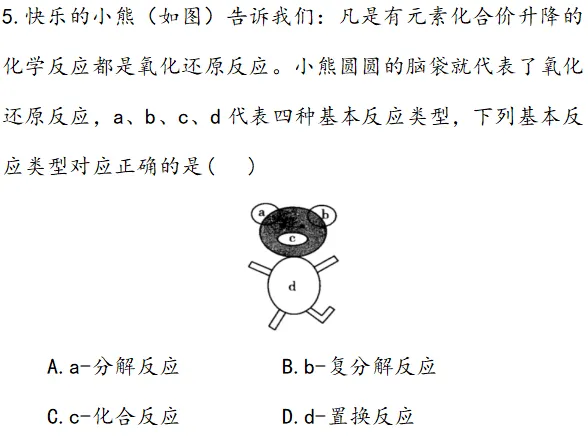 5.快乐的小熊（如图）告诉我们：凡是有元素化合价升降的化学反应都是氧化还原反应。小熊圆圆的脑袋就代表了氧化还原反应，a、b、c、d代表四种基本反应类型，下列基本反应类型对应正确的是(　　)

a
b
c
d

A.a-分解反应　　B.b-复分解反应

C.c-化合反应　　D.d-置换反应